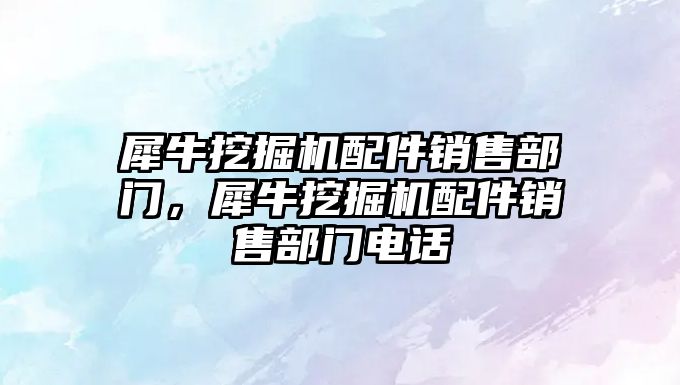 犀牛挖掘机配件销售部门，犀牛挖掘机配件销售部门电话